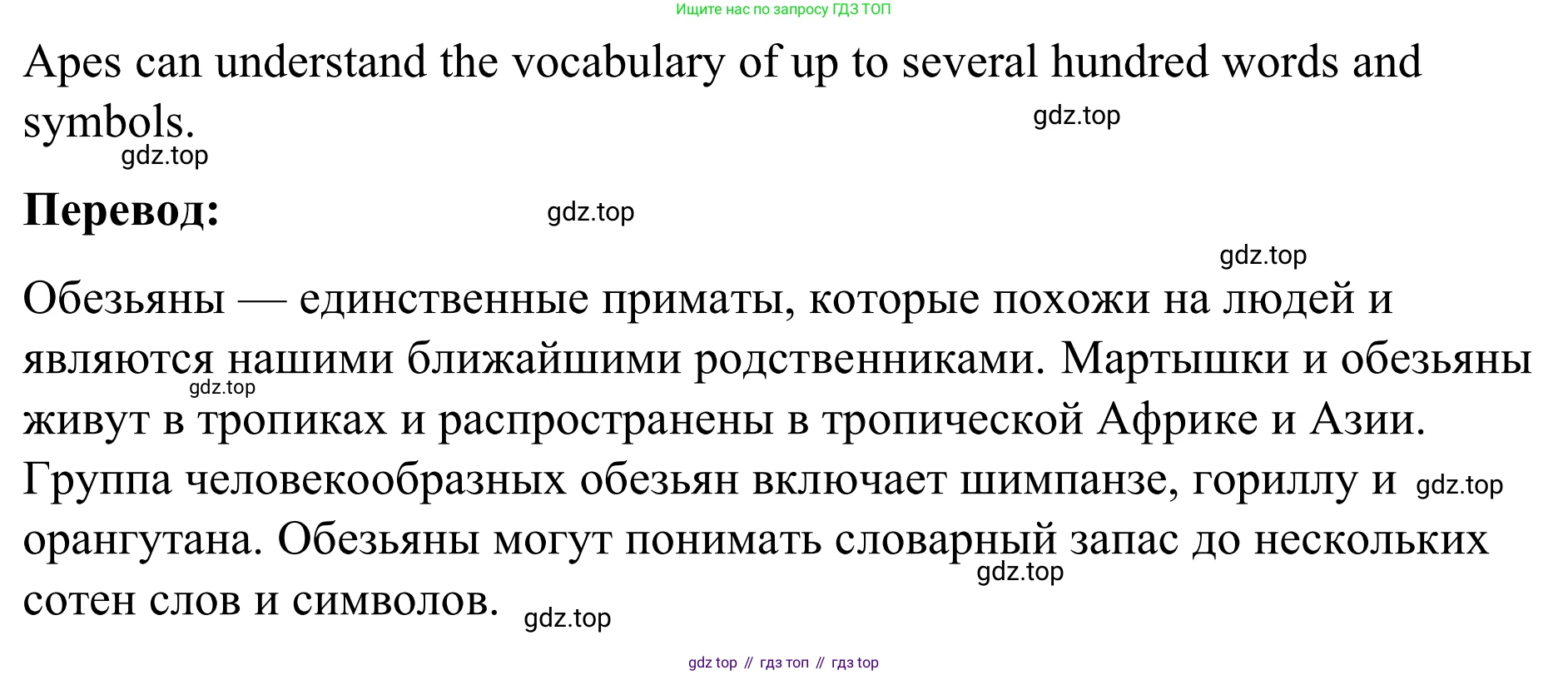 Ищите нас по запросу ГДЗ ТОП

Apes can understand the vocabulary of up to several hundred words and symbols.

Перевод:

Обезьяны — единственные приматы, которые похожи на людей и являются нашими ближайшими родственниками. Мартышки и обезьяны живут в тропиках и распространены в тропической Африке и Азии. Группа человекообразных обезьян включает шимпанзе, гориллу и орангутана. Обезьяны могут понимать словарный запас до нескольких сотен слов и символов.

gdz top // гдз топ // гдз top

gdz.top